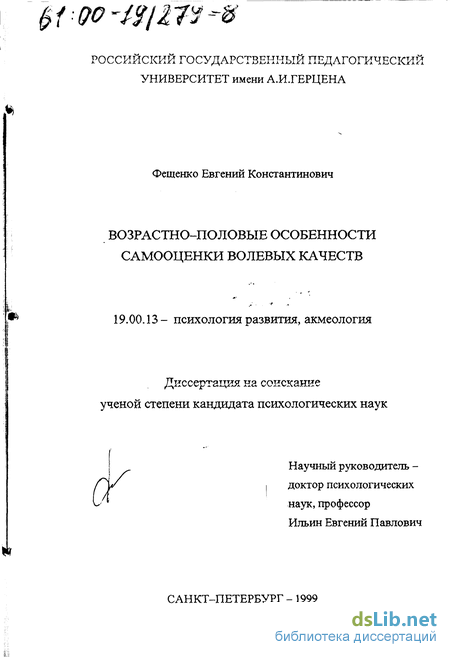 61:00-19/279-8

РОССИЙСКИЙ ГОСУДАРСТВЕННЫЙ ПЕДАГОГИЧЕСКИЙ УНИВЕРСИТЕТ имени А.И.ГЕРЦЕНА

Фещенко Евгений Константинович

ВОЗРАСТНО–ПОЛОВЫЕ ОСОБЕННОСТИ САМООЦЕНКИ ВОЛЕВЫХ КАЧЕСТВ

19.00.13 – психология развития, акмеология

Диссертация на соискание ученой степени кандидата психологических наук

Научный руководитель – доктор психологических наук, профессор Ильин Евгений Павлович

САНКТ–ПЕТЕРБУРГ – 1999

dsLib.net
библиотека диссертаций